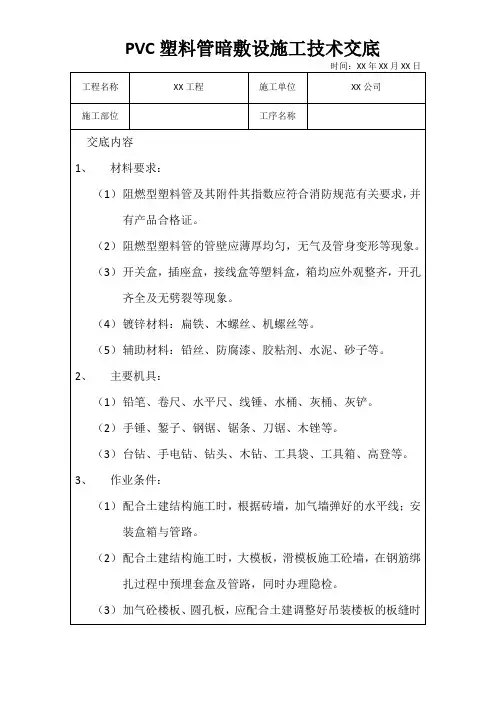 PVC 塑料管暗敷设施工技术交底

时间：XX 年 XX 月 XX 日

| 工程名称 | XX 工程 | 施工单位 | XX 公司 |
|---|---|---|---|
| 施工部位 |  | 工序名称 |  |

交底内容

1、 材料要求：

（1）阻燃型塑料管及其附件其指数应符合消防规范有关要求，并有产品合格证。

（2）阻燃型塑料管的管壁应薄厚均匀，无气及管身变形等现象。

（3）开关盒，插座盒，接线盒等塑料盒，箱均应外观整齐，开孔齐全及无劈裂等现象。

（4）镀锌材料：扁铁、木螺丝、机螺丝等。

（5）辅助材料：铅丝、防腐漆、胶粘剂、水泥、砂子等。

2、 主要机具：

（1）铅笔、卷尺、水平尺、线锤、水桶、灰桶、灰铲。

（2）手锤、錾子、钢锯、锯条、刀锯、木锉等。

（3）台钻、手电钻、钻头、木钻、工具袋、工具箱、高登等。

3、 作业条件：

（1）配合土建结构施工时，根据砖墙，加气墙弹好的水平线；安装盒箱与管路。

（2）配合土建结构施工时，大模板，滑模板施工砼墙，在钢筋绑扎过程中预埋套盒及管路，同时办理隐检。

（3）加气砼楼板、圆孔板，应配合土建调整好吊装楼板的板缝时